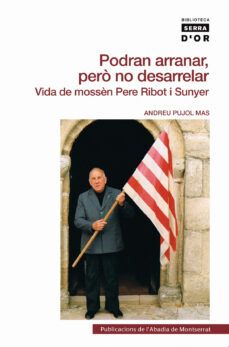 BIBLIOTECA
SERRA
D'OR

Podran arranar, però no desarrelar
Vida de mossèn Pere Ribot i Sunyer

ANDREU PUJOL MAS

Publicacions de l'Abadia de Montserrat